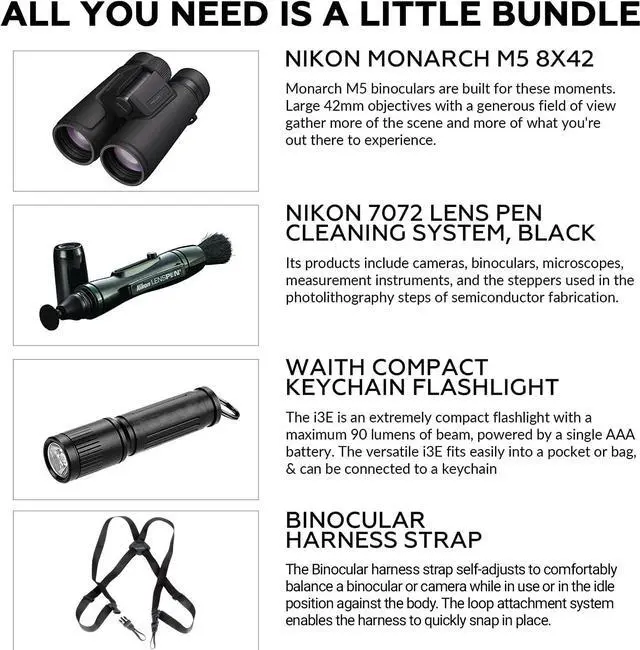 ALL YOU NEED IS A LITTLE BUNDLE

NIKON MONARCH M5 8X42

Monarch M5 binoculars are built for these moments. Large 42mm objectives with a generous field of view gather more of the scene and more of what you're out there to experience.

NIKON 7072 LENS PEN CLEANING SYSTEM, BLACK

Its products include cameras, binoculars, microscopes, measurement instruments, and the steppers used in the photolithography steps of semiconductor fabrication.

WAITH COMPACT KEYCHAIN FLASHLIGHT

The i3E is an extremely compact flashlight with a maximum 90 lumens of beam, powered by a single AAA battery. The versatile i3E fits easily into a pocket or bag, & can be connected to a keychain

BINOCULAR HARNESS STRAP

The Binocular harness strap self-adjusts to comfortably balance a binocular or camera while in use or in the idle position against the body. The loop attachment system enables the harness to quickly snap in place.